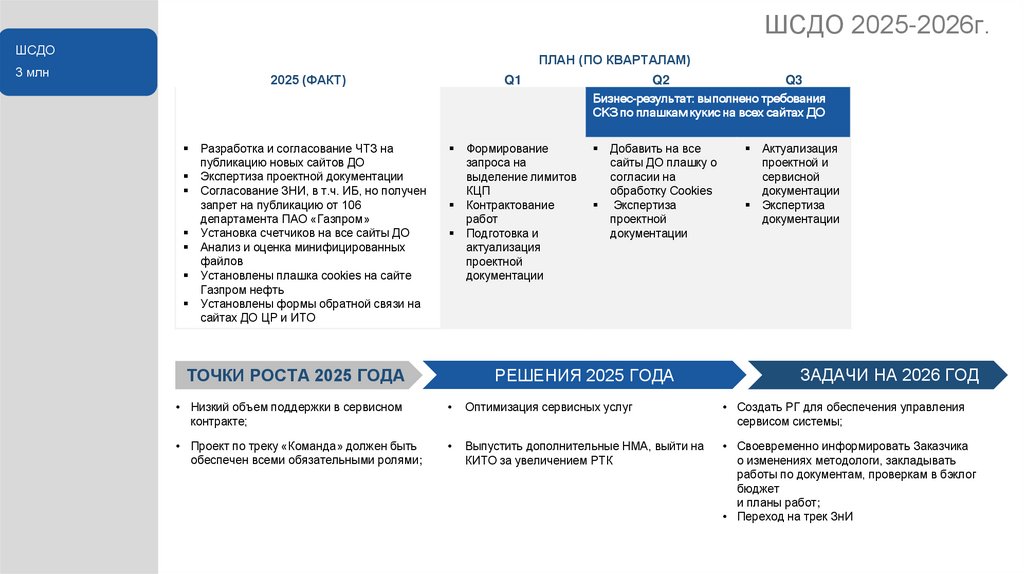 ШСДО 2025-2026г.

ШСДО
3 млн

ПЛАН (ПО КВАРТАЛАМ)

| 2025 (ФАКТ) | Q1 | Q2 | Q3 |
|---|---|---|---|
| | | Бизнес-результат: выполнено требования СКЗ по плашкам кукис на всех сайтах ДО | |
| ▪ Разработка и согласование ЧТЗ на публикацию новых сайтов ДО ▪ Экспертиза проектной документации ▪ Согласование ЗНИ, в т.ч. ИБ, но получен запрет на публикацию от 106 департамента ПАО «Газпром» ▪ Установка счетчиков на все сайты ДО ▪ Анализ и оценка минифицированных файлов ▪ Установлены плашка cookies на сайте Газпром нефть ▪ Установлены формы обратной связи на сайтах ДО ЦР и ИТО | ▪ Формирование запроса на выделение лимитов КЦП ▪ Контрактование работ ▪ Подготовка и актуализация проектной документации | ▪ Добавить на все сайты ДО плашку о согласии на обработку Cookies ▪ Экспертиза проектной документации | ▪ Актуализация проектной и сервисной документации ▪ Экспертиза документации |

ТОЧКИ РОСТА 2025 ГОДА

• Низкий объем поддержки в сервисном контракте;

• Проект по треку «Команда» должен быть обеспечен всеми обязательными ролями;

РЕШЕНИЯ 2025 ГОДА

• Оптимизация сервисных услуг

• Выпустить дополнительные НМА, выйти на КИТО за увеличением РТК

ЗАДАЧИ НА 2026 ГОД

• Создать РГ для обеспечения управления сервисом системы;

• Своевременно информировать Заказчика о изменениях методологи, закладывать работы по документам, проверкам в бэклог бюджет и планы работ;

• Переход на трек ЗнИ